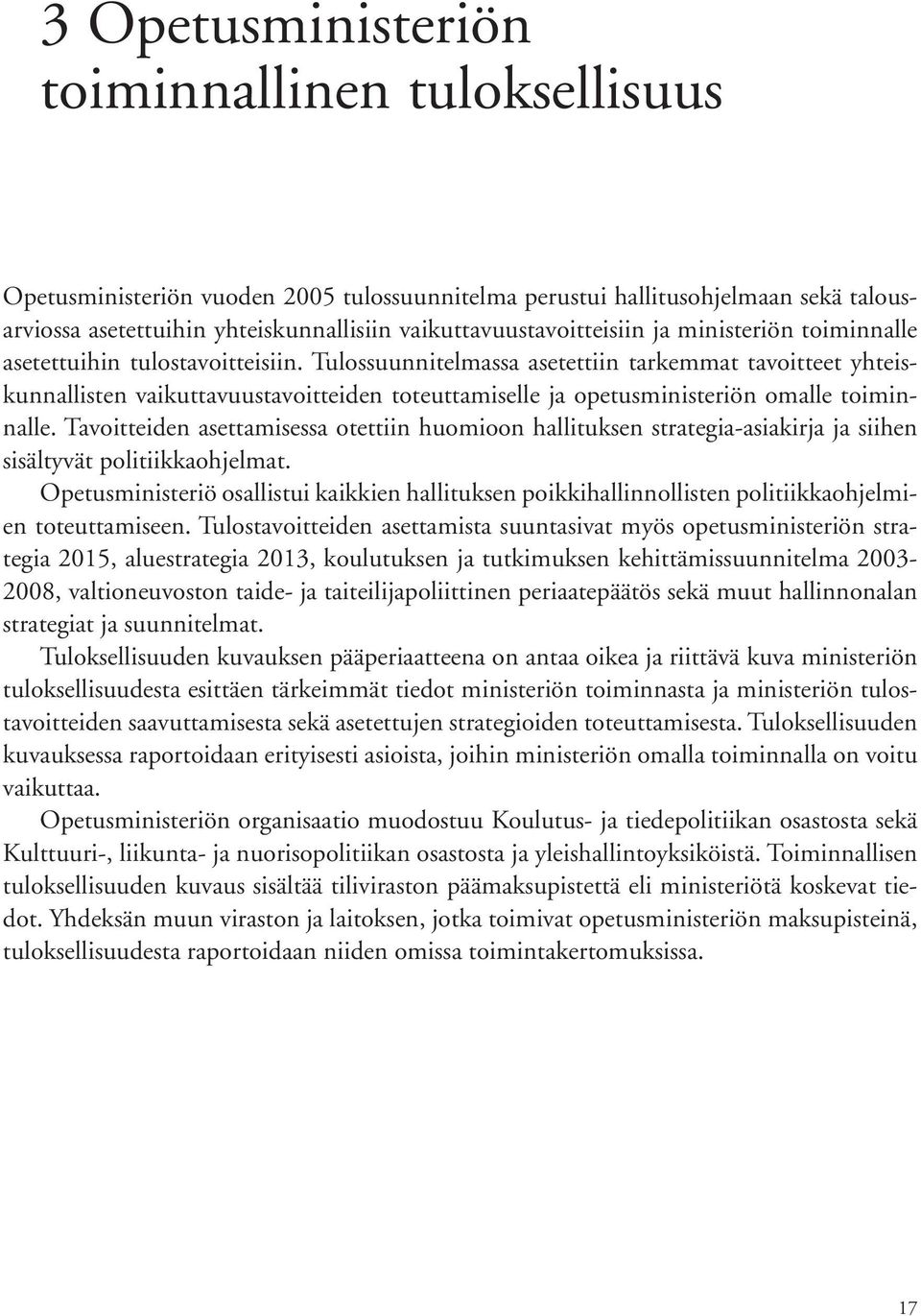 3 Opetusministeriön toiminnallinen tuloksellisuus

Opetusministeriön vuoden 2005 tulossuunnitelma perustui hallitusohjelmaan sekä talousarviossa asetettuihin yhteiskunnallisiin vaikuttavuustavoitteisiin ja ministeriön toiminnalle asetettuihin tulostavoitteisiin. Tulossuunnitelmassa asetettiin tarkemmat tavoitteet yhteiskunnallisten vaikuttavuustavoitteiden toteuttamiselle ja opetusministeriön omalle toiminnalle. Tavoitteiden asettamisessa otettiin huomioon hallituksen strategia-asiakirja ja siihen sisältyvät politiikkaohjelmat.

Opetusministeriö osallistui kaikkien hallituksen poikkihallinnollisten politiikkaohjelmien toteuttamiseen. Tulostavoitteiden asettamista suuntasivat myös opetusministeriön strategia 2015, aluestrategia 2013, koulutuksen ja tutkimuksen kehittämissuunnitelma 2003-2008, valtioneuvoston taide- ja taiteilijapoliittinen periaatepäätös sekä muut hallinnonalan strategiat ja suunnitelmat.

Tuloksellisuuden kuvauksen pääperiaatteena on antaa oikea ja riittävä kuva ministeriön tuloksellisuudesta esittäen tärkeimmät tiedot ministeriön toiminnasta ja ministeriön tulostavoitteiden saavuttamisesta sekä asetettujen strategioiden toteuttamisesta. Tuloksellisuuden kuvauksessa raportoidaan erityisesti asioista, joihin ministeriön omalla toiminnalla on voitu vaikuttaa.

Opetusministeriön organisaatio muodostuu Koulutus- ja tiedepolitiikan osastosta sekä Kulttuuri-, liikunta- ja nuorisopolitiikan osastosta ja yleishallintoyksiköistä. Toiminnallisen tuloksellisuuden kuvaus sisältää tiliviraston päämaksupistettä eli ministeriötä koskevat tiedot. Yhdeksän muun viraston ja laitoksen, jotka toimivat opetusministeriön maksupisteinä, tuloksellisuudesta raportoidaan niiden omissa toimintakertomuksissa.

17